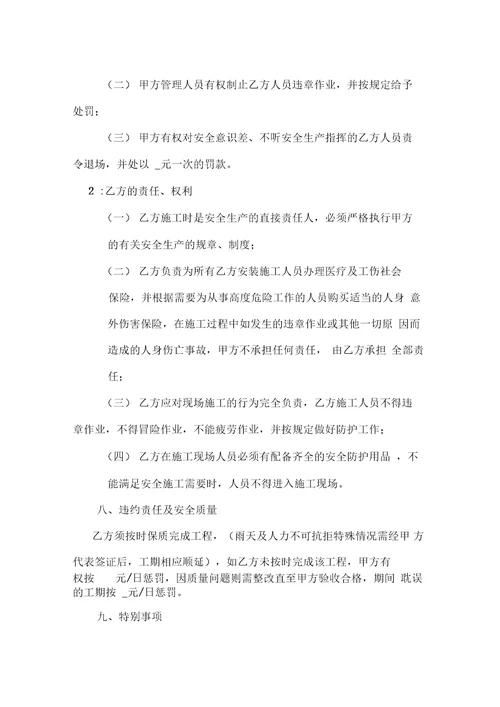 （二） 甲方管理人员有权制止乙方人员违章作业，并按规定给予处罚；

（三） 甲方有权对安全意识差、不听安全生产指挥的乙方人员责令退场，并处以 _元一次的罚款。

2 :乙方的责任、权利

（一） 乙方施工时是安全生产的直接责任人，必须严格执行甲方的有关安全生产的规章、制度；

（二） 乙方负责为所有乙方安装施工人员办理医疗及工伤社会保险，并根据需要为从事高度危险工作的人员购买适当的人身 意外伤害保险，在施工过程中如发生的违章作业或其他一切原 因而造成的人身伤亡事故，甲方不承担任何责任， 由乙方承担 全部责任；

（三） 乙方应对现场施工的行为完全负责，乙方施工人员不得违章作业，不得冒险作业，不能疲劳作业，并按规定做好防护工作；

（四） 乙方在施工现场人员必须有配备齐全的安全防护用品 ，不能满足安全施工需要时，人员不得进入施工现场。

八、违约责任及安全质量

乙方须按时保质完成工程，（雨天及人力不可抗拒特殊情况需经甲 方代表签证后，工期相应顺延），如乙方未按时完成该工程，甲方有权按 元/日惩罚，因质量问题则需整改直至甲方验收合格，期间 耽误的工期按 _元/日惩罚。

九、特别事项